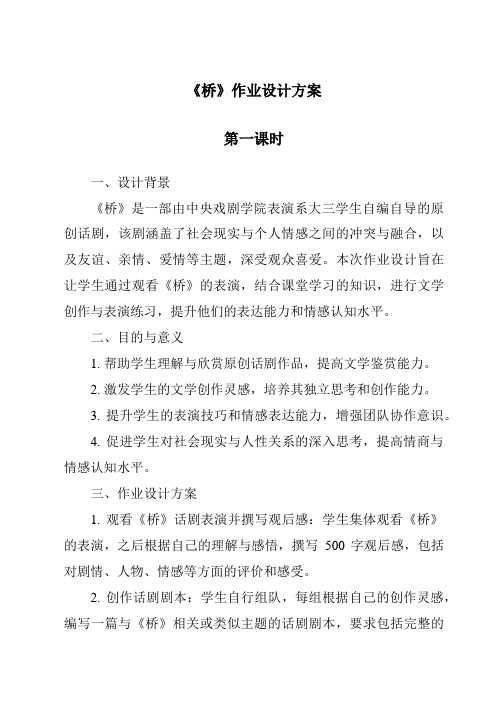 《桥》作业设计方案

第一课时

一、设计背景

《桥》是一部由中央戏剧学院表演系大三学生自编自导的原创话剧，该剧涵盖了社会现实与个人情感之间的冲突与融合，以及友谊、亲情、爱情等主题，深受观众喜爱。本次作业设计旨在让学生通过观看《桥》的表演，结合课堂学习的知识，进行文学创作与表演练习，提升他们的表达能力和情感认知水平。

二、目的与意义

1. 帮助学生理解与欣赏原创话剧作品，提高文学鉴赏能力。

2. 激发学生的文学创作灵感，培养其独立思考和创作能力。

3. 提升学生的表演技巧和情感表达能力，增强团队协作意识。

4. 促进学生对社会现实与人性关系的深入思考，提高情商与情感认知水平。

三、作业设计方案

1. 观看《桥》话剧表演并撰写观后感：学生集体观看《桥》的表演，之后根据自己的理解与感悟，撰写 500 字观后感，包括对剧情、人物、情感等方面的评价和感受。

2. 创作话剧剧本：学生自行组队，每组根据自己的创作灵感，编写一篇与《桥》相关或类似主题的话剧剧本，要求包括完整的